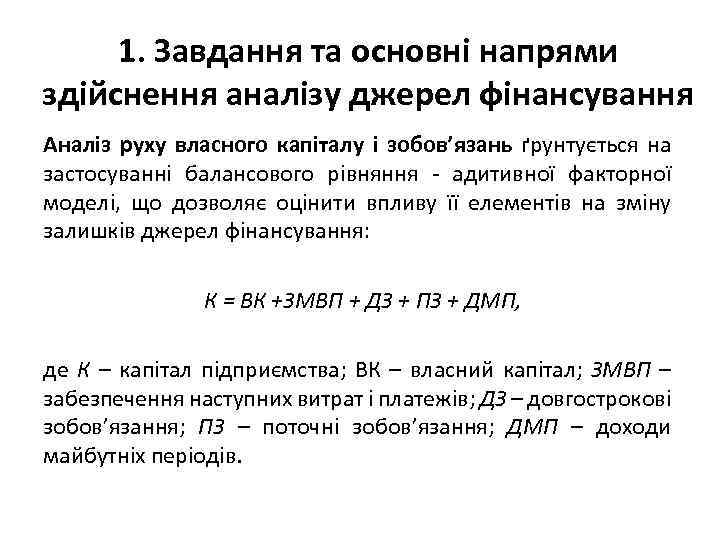 1. Завдання та основні напрями здійснення аналізу джерел фінансування

Аналіз руху власного капіталу і зобов'язань ґрунтується на застосуванні балансового рівняння - адитивної факторної моделі, що дозволяє оцінити впливу її елементів на зміну залишків джерел фінансування:

К = ВК +ЗМВП + ДЗ + ПЗ + ДМП,

де К – капітал підприємства; ВК – власний капітал; ЗМВП – забезпечення наступних витрат і платежів; ДЗ – довгострокові зобов'язання; ПЗ – поточні зобов'язання; ДМП – доходи майбутніх періодів.